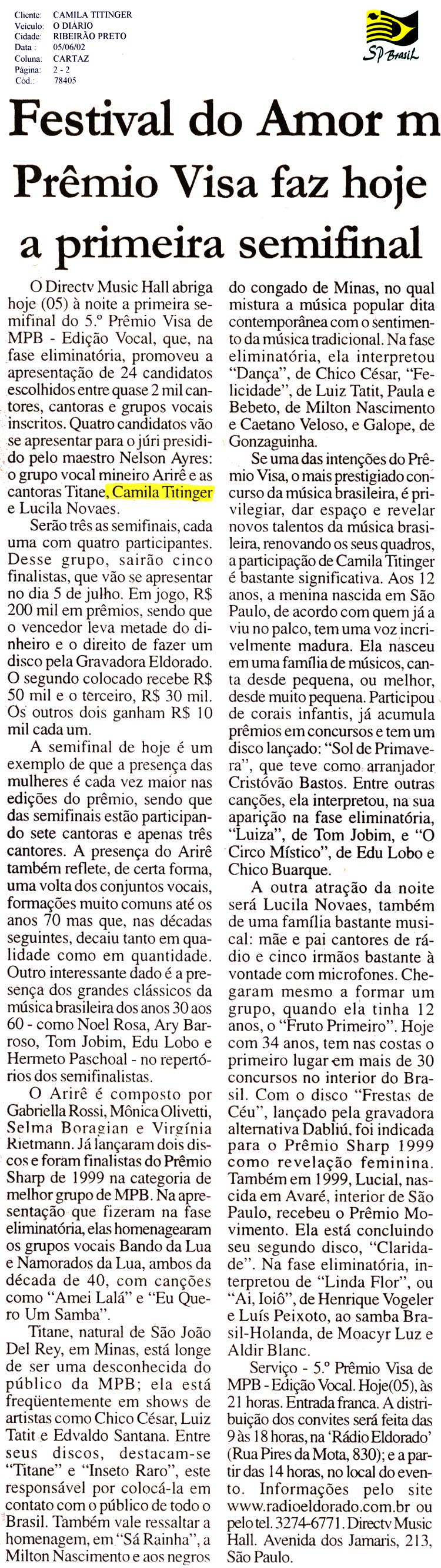 Cliente: CAMILA TITINGER
Veículo: O DIÁRIO
Cidade: RIBEIRÃO PRETO
Data: 05/06/02
Coluna: CARTAZ
Página: 2 - 2
Cód.: 78405

SP Brasil

Festival do Amor m Prêmio Visa faz hoje a primeira semifinal

O Directv Music Hall abriga hoje (05) à noite a primeira semifinal do 5.º Prêmio Visa de MPB - Edição Vocal, que, na fase eliminatória, promoveu a apresentação de 24 candidatos escolhidos entre quase 2 mil cantores, cantoras e grupos vocais inscritos. Quatro candidatos vão se apresentar para o júri presidido pelo maestro Nelson Ayres: o grupo vocal mineiro Arirê e as cantoras Titane, Camila Titinger e Lucila Novaes.

Serão três as semifinais, cada uma com quatro participantes. Desse grupo, sairão cinco finalistas, que vão se apresentar no dia 5 de julho. Em jogo, R$ 200 mil em prêmios, sendo que o vencedor leva metade do dinheiro e o direito de fazer um disco pela Gravadora Eldorado. O segundo colocado recebe R$ 50 mil e o terceiro, R$ 30 mil. Os outros dois ganham R$ 10 mil cada um.

A semifinal de hoje é um exemplo de que a presença das mulheres é cada vez maior nas edições do prêmio, sendo que das semifinais estão participando sete cantoras e apenas três cantores. A presença do Arirê também reflete, de certa forma, uma volta dos conjuntos vocais, formações muito comuns até os anos 70 mas que, nas décadas seguintes, decaiu tanto em qualidade como em quantidade. Outro interessante dado é a presença dos grandes clássicos da música brasileira dos anos 30 aos 60 - como Noel Rosa, Ary Barroso, Tom Jobim, Edu Lobo e Hermeto Paschoal - no repertórios dos semifinalistas.

O Arirê é composto por Gabriella Rossi, Mônica Olivetti, Selma Boragian e Virgínia Rietmann. Já lançaram dois discos e foram finalistas do Prêmio Sharp de 1999 na categoria de melhor grupo de MPB. Na apresentação que fizeram na fase eliminatória, elas homenagearam os grupos vocais Bando da Lua e Namorados da Lua, ambos da década de 40, com canções como "Amei Lalá" e "Eu Quero Um Samba".

Titane, natural de São João Del Rey, em Minas, está longe de ser uma desconhecida do público da MPB; ela está freqüentemente em shows de artistas como Chico César, Luiz Tatit e Edvaldo Santana. Entre seus discos, destacam-se "Titane" e "Inseto Raro", este responsável por colocá-la em contato com o público de todo o Brasil. Também vale ressaltar a homenagem, em "Sá Rainha", a Milton Nascimento e aos negros do congado de Minas, no qual mistura a música popular dita contemporânea com o sentimento da música tradicional. Na fase eliminatória, ela interpretou "Dança", de Chico César, "Felicidade", de Luiz Tatit, Paula e Bebeto, de Milton Nascimento e Caetano Veloso, e Galope, de Gonzaguinha.

Se uma das intenções do Prêmio Visa, o mais prestigiado concurso da música brasileira, é privilegiar, dar espaço e revelar novos talentos da música brasileira, renovando os seus quadros, a participação de Camila Titinger é bastante significativa. Aos 12 anos, a menina nascida em São Paulo, de acordo com quem já a viu no palco, tem uma voz incrivelmente madura. Ela nasceu em uma família de músicos, canta desde pequena, ou melhor, desde muito pequena. Participou de corais infantis, já acumula prêmios em concursos e tem um disco lançado: "Sol de Primavera", que teve como arranjador Cristóvão Bastos. Entre outras canções, ela interpretou, na sua aparição na fase eliminatória, "Luiza", de Tom Jobim, e "O Circo Místico", de Edu Lobo e Chico Buarque.

A outra atração da noite será Lucila Novaes, também de uma família bastante musical: mãe e pai cantores de rádio e cinco irmãos bastante à vontade com microfones. Chegaram mesmo a formar um grupo, quando ela tinha 12 anos, o "Fruto Primeiro". Hoje com 34 anos, tem nas costas o primeiro lugar em mais de 30 concursos no interior do Brasil. Com o disco "Frestas de Céu", lançado pela gravadora alternativa Dabliú, foi indicada para o Prêmio Sharp 1999 como revelação feminina. Também em 1999, Lucial, nascida em Avaré, interior de São Paulo, recebeu o Prêmio Movimento. Ela está concluindo seu segundo disco, "Claridade". Na fase eliminatória, interpretou de "Linda Flor", ou "Ai, Ioiô", de Henrique Vogeler e Luís Peixoto, ao samba Brasil-Holanda, de Moacyr Luz e Aldir Blanc.

Serviço - 5.º Prêmio Visa de MPB - Edição Vocal. Hoje(05), às 21 horas. Entrada franca. A distribuição dos convites será feita das 9 às 18 horas, na 'Rádio Eldorado' (Rua Pires da Mota, 830); e a partir das 14 horas, no local do evento. Informações pelo site www.radioeldorado.com.br ou pelo tel. 3274-6771. Directv Music Hall. Avenida dos Jamaris, 213, São Paulo.